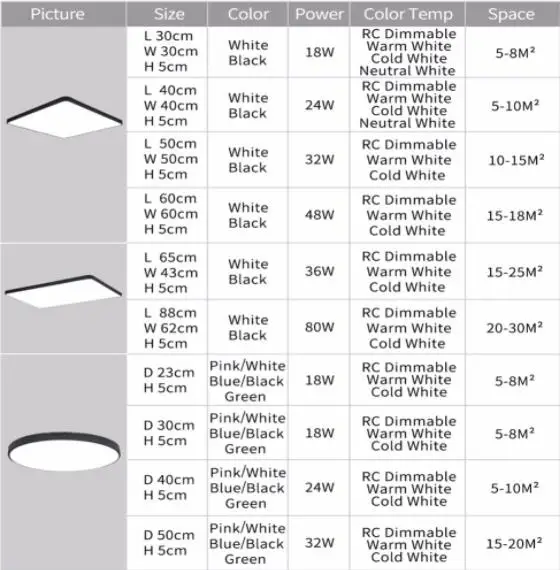 | Picture | Size | Color | Power | Color Temp | Space |
|---|---|---|---|---|---|
| | L 30cm W 30cm H 5cm | White Black | 18W | RC Dimmable Warm White Cold White Neutral White | 5-8M² |
| | L 40cm W 40cm H 5cm | White Black | 24W | RC Dimmable Warm White Cold White Neutral White | 5-10M² |
| | L 50cm W 50cm H 5cm | White Black | 32W | RC Dimmable Warm White Cold White | 10-15M² |
| | L 60cm W 60cm H 5cm | White Black | 48W | RC Dimmable Warm White Cold White | 15-18M² |
| | L 65cm W 43cm H 5cm | White Black | 36W | RC Dimmable Warm White Cold White | 15-25M² |
| | L 88cm W 62cm H 5cm | White Black | 80W | RC Dimmable Warm White Cold White | 20-30M² |
| | D 23cm H 5cm | Pink/White Blue/Black Green | 18W | RC Dimmable Warm White Cold White | 5-8M² |
| | D 30cm H 5cm | Pink/White Blue/Black Green | 18W | RC Dimmable Warm White Cold White | 5-8M² |
| | D 40cm H 5cm | Pink/White Blue/Black Green | 24W | RC Dimmable Warm White Cold White | 5-10M² |
| | D 50cm H 5cm | Pink/White Blue/Black Green | 32W | RC Dimmable Warm White Cold White | 15-20M² |